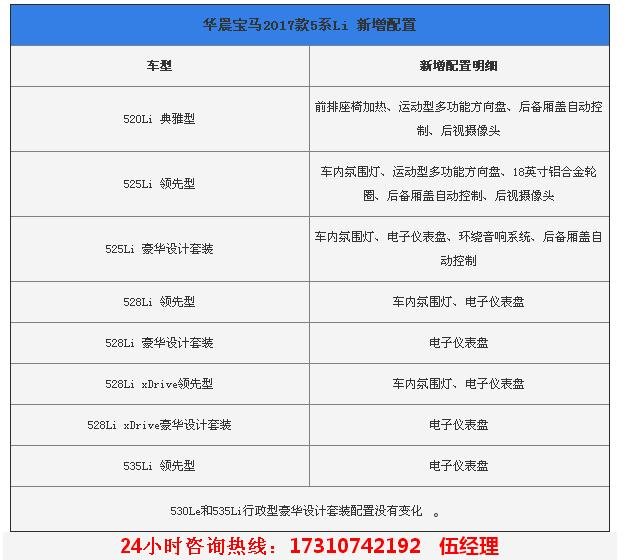 华晨宝马2017款5系Li 新增配置

| 车型 | 新增配置明细 |
|---|---|
| 520Li 典雅型 | 前排座椅加热、运动型多功能方向盘、后备厢盖自动控制、后视摄像头 |
| 525Li 领先型 | 车内氛围灯、运动型多功能方向盘、18英寸铝合金轮圈、后备厢盖自动控制、后视摄像头 |
| 525Li 豪华设计套装 | 车内氛围灯、电子仪表盘、环绕音响系统、后备厢盖自动控制 |
| 528Li 领先型 | 车内氛围灯、电子仪表盘 |
| 528Li 豪华设计套装 | 电子仪表盘 |
| 528Li xDrive领先型 | 车内氛围灯、电子仪表盘 |
| 528Li xDrive豪华设计套装 | 电子仪表盘 |
| 535Li 领先型 | 电子仪表盘 |

530Le和535Li行政型豪华设计套装配置没有变化 。

24小时咨询热线：17310742192 伍经理